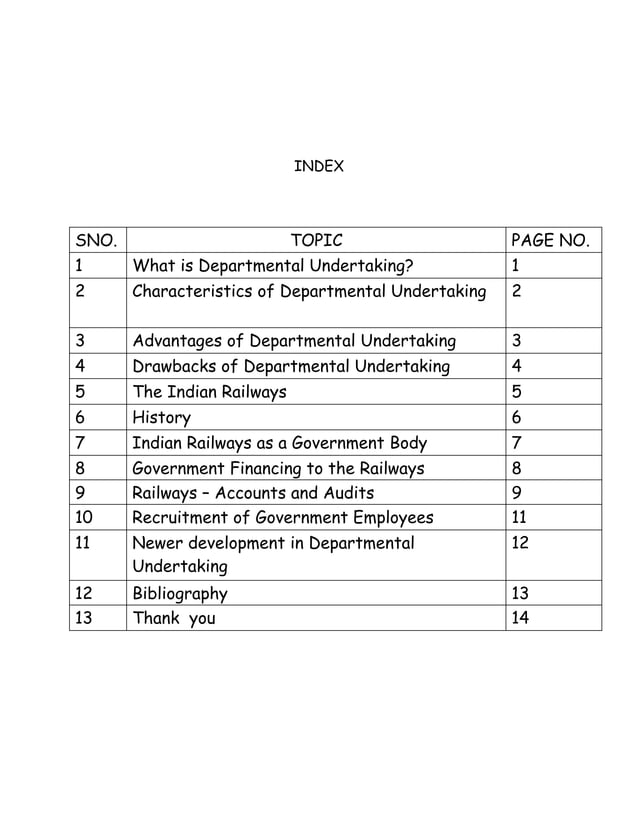 INDEX

| SNO. | TOPIC | PAGE NO. |
|---|---|---|
| 1 | What is Departmental Undertaking? | 1 |
| 2 | Characteristics of Departmental Undertaking | 2 |
| 3 | Advantages of Departmental Undertaking | 3 |
| 4 | Drawbacks of Departmental Undertaking | 4 |
| 5 | The Indian Railways | 5 |
| 6 | History | 6 |
| 7 | Indian Railways as a Government Body | 7 |
| 8 | Government Financing to the Railways | 8 |
| 9 | Railways – Accounts and Audits | 9 |
| 10 | Recruitment of Government Employees | 11 |
| 11 | Newer development in Departmental Undertaking | 12 |
| 12 | Bibliography | 13 |
| 13 | Thank you | 14 |